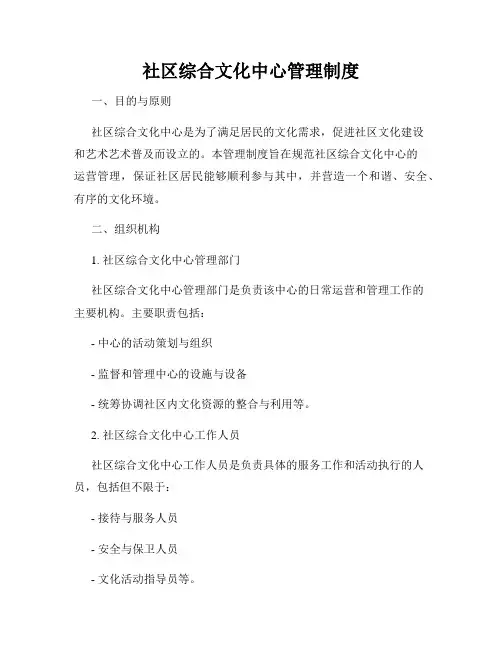 社区综合文化中心管理制度

一、目的与原则

社区综合文化中心是为了满足居民的文化需求，促进社区文化建设和艺术艺术普及而设立的。本管理制度旨在规范社区综合文化中心的运营管理，保证社区居民能够顺利参与其中，并营造一个和谐、安全、有序的文化环境。

二、组织机构

1. 社区综合文化中心管理部门

社区综合文化中心管理部门是负责该中心的日常运营和管理工作的主要机构。主要职责包括：

- 中心的活动策划与组织

- 监督和管理中心的设施与设备

- 统筹协调社区内文化资源的整合与利用等。

2. 社区综合文化中心工作人员

社区综合文化中心工作人员是负责具体的服务工作和活动执行的人员，包括但不限于：

- 接待与服务人员

- 安全与保卫人员

- 文化活动指导员等。